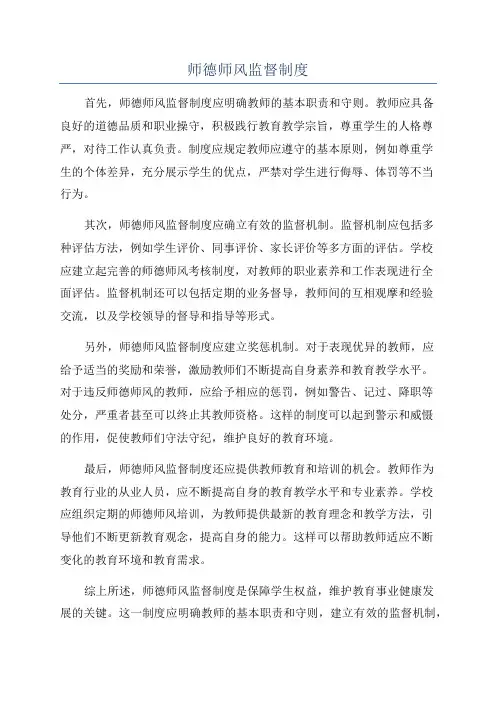 师德师风监督制度

首先，师德师风监督制度应明确教师的基本职责和守则。教师应具备良好的道德品质和职业操守，积极践行教育教学宗旨，尊重学生的人格尊严，对待工作认真负责。制度应规定教师应遵守的基本原则，例如尊重学生的个体差异，充分展示学生的优点，严禁对学生进行侮辱、体罚等不当行为。

其次，师德师风监督制度应确立有效的监督机制。监督机制应包括多种评估方法，例如学生评价、同事评价、家长评价等多方面的评估。学校应建立起完善的师德师风考核制度，对教师的职业素养和工作表现进行全面评估。监督机制还可以包括定期的业务督导，教师间的互相观摩和经验交流，以及学校领导的督导和指导等形式。

另外，师德师风监督制度应建立奖惩机制。对于表现优异的教师，应给予适当的奖励和荣誉，激励教师们不断提高自身素养和教育教学水平。对于违反师德师风的教师，应给予相应的惩罚，例如警告、记过、降职等处分，严重者甚至可以终止其教师资格。这样的制度可以起到警示和威慑的作用，促使教师们守法守纪，维护良好的教育环境。

最后，师德师风监督制度还应提供教师教育和培训的机会。教师作为教育行业的从业人员，应不断提高自身的教育教学水平和专业素养。学校应组织定期的师德师风培训，为教师提供最新的教育理念和教学方法，引导他们不断更新教育观念，提高自身的能力。这样可以帮助教师适应不断变化的教育环境和教育需求。

综上所述，师德师风监督制度是保障学生权益，维护教育事业健康发展的关键。这一制度应明确教师的基本职责和守则，建立有效的监督机制，